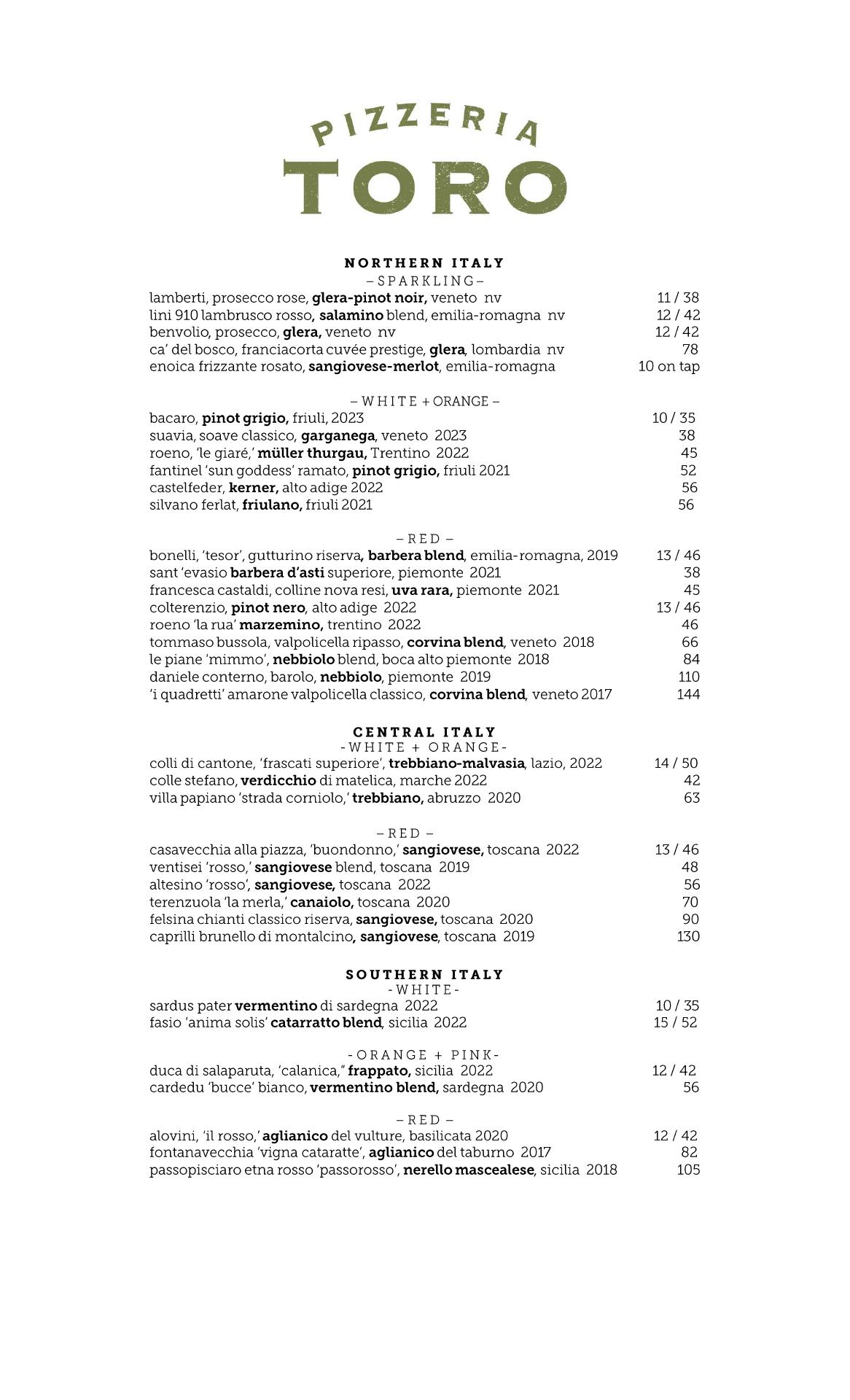 PIZZERIA
TORO

NORTHERN ITALY
– SPARKLING –
lamberti, prosecco rose, glera-pinot noir, veneto nv 11 / 38
lini 910 lambrusco rosso, salamino blend, emilia-romagna nv 12 / 42
benvolio, prosecco, glera, veneto nv 12 / 42
ca' del bosco, franciacorta cuvée prestige, glera, lombardia nv 78
enoica frizzante rosato, sangiovese-merlot, emilia-romagna 10 on tap

– WHITE + ORANGE –
bacaro, pinot grigio, friuli, 2023 10 / 35
suavia, soave classico, garganega, veneto 2023 38
roeno, 'le giaré,' müller thurgau, Trentino 2022 45
fantinel 'sun goddess' ramato, pinot grigio, friuli 2021 52
castelfeder, kerner, alto adige 2022 56
silvano ferlat, friulano, friuli 2021 56

– RED –
bonelli, 'tesor', gutturino riserva, barbera blend, emilia-romagna, 2019 13 / 46
sant 'evasio barbera d'asti superiore, piemonte 2021 38
francesca castaldi, colline nova resi, uva rara, piemonte 2021 45
colterenzio, pinot nero, alto adige 2022 13 / 46
roeno 'la rua' marzemino, trentino 2022 46
tommaso bussola, valpolicella ripasso, corvina blend, veneto 2018 66
le piane 'mimmo', nebbiolo blend, boca alto piemonte 2018 84
daniele conterno, barolo, nebbiolo, piemonte 2019 110
'i quadretti' amarone valpolicella classico, corvina blend, veneto 2017 144

CENTRAL ITALY
- WHITE + ORANGE -
colli di cantone, 'frascati superiore', trebbiano-malvasia, lazio, 2022 14 / 50
colle stefano, verdicchio di matelica, marche 2022 42
villa papiano 'strada corniolo,' trebbiano, abruzzo 2020 63

– RED –
casavecchia alla piazza, 'buondonno,' sangiovese, toscana 2022 13 / 46
ventisei 'rosso,' sangiovese blend, toscana 2019 48
altesino 'rosso', sangiovese, toscana 2022 56
terenzuola 'la merla,' canaiolo, toscana 2020 70
felsina chianti classico riserva, sangiovese, toscana 2020 90
caprilli brunello di montalcino, sangiovese, toscana 2019 130

SOUTHERN ITALY
- WHITE -
sardus pater vermentino di sardegna 2022 10 / 35
fasio 'anima solis' catarratto blend, sicilia 2022 15 / 52

- ORANGE + PINK -
duca di salaparuta, 'calanica," frappato, sicilia 2022 12 / 42
cardedu 'bucce' bianco, vermentino blend, sardegna 2020 56

– RED –
alovini, 'il rosso,' aglianico del vulture, basilicata 2020 12 / 42
fontanavecchia 'vigna cataratte', aglianico del taburno 2017 82
passopisciaro etna rosso 'passorosso', nerello mascealese, sicilia 2018 105